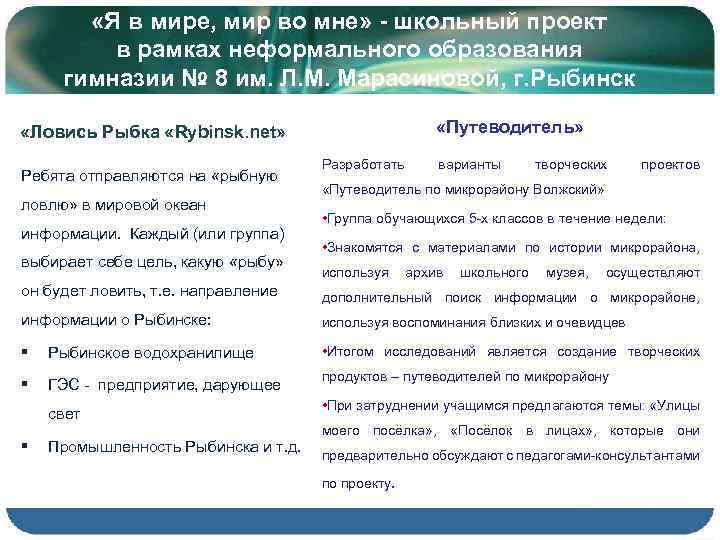 «Я в мире, мир во мне» - школьный проект в рамках неформального образования гимназии № 8 им. Л.М. Марасиновой, г.Рыбинск

«Ловись Рыбка «Rybinsk.net»

Ребята отправляются на «рыбную ловлю» в мировой океан информации. Каждый (или группа) выбирает себе цель, какую «рыбу» он будет ловить, т.е. направление информации о Рыбинске:

▪ Рыбинское водохранилище
▪ ГЭС - предприятие, дарующее свет
▪ Промышленность Рыбинска и т.д.

«Путеводитель»

Разработать варианты творческих проектов «Путеводитель по микрорайону Волжский»

•Группа обучающихся 5-х классов в течение недели:

•Знакомятся с материалами по истории микрорайона, используя архив школьного музея, осуществляют дополнительный поиск информации о микрорайоне, используя воспоминания близких и очевидцев

•Итогом исследований является создание творческих продуктов – путеводителей по микрорайону

•При затруднении учащимся предлагаются темы: «Улицы моего посёлка», «Посёлок в лицах», которые они предварительно обсуждают с педагогами-консультантами по проекту.